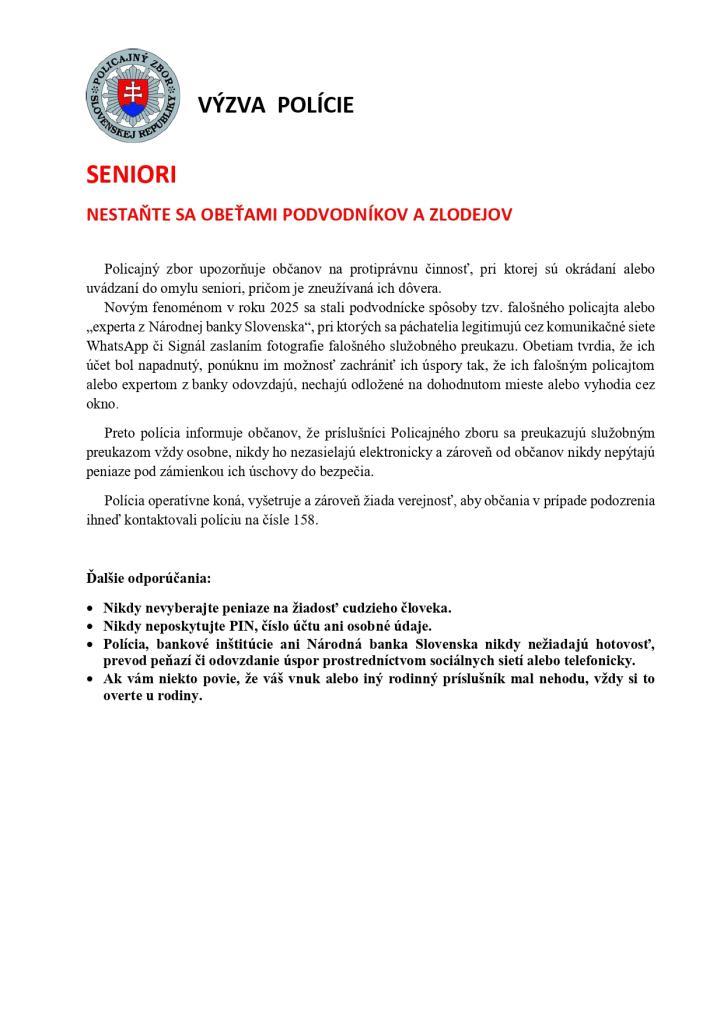 POLICAJNÝ ZBOR SLOVENSKEJ REPUBLIKY

VÝZVA POLÍCIE

SENIORI

NESTAŇTE SA OBEŤAMI PODVODNÍKOV A ZLODEJOV

Policajný zbor upozorňuje občanov na protiprávnu činnosť, pri ktorej sú okrádaní alebo uvádzaní do omylu seniori, pričom je zneužívaná ich dôvera.
Novým fenoménom v roku 2025 sa stali podvodnícke spôsoby tzv. falošného policajta alebo „experta z Národnej banky Slovenska“, pri ktorých sa páchatelia legitimujú cez komunikačné siete WhatsApp či Signál zaslaním fotografie falošného služobného preukazu. Obetiam tvrdia, že ich účet bol napadnutý, ponúknu im možnosť zachrániť ich úspory tak, že ich falošným policajtom alebo expertom z banky odovzdajú, nechajú odložené na dohodnutom mieste alebo vyhodia cez okno.

Preto polícia informuje občanov, že príslušníci Policajného zboru sa preukazujú služobným preukazom vždy osobne, nikdy ho nezasielajú elektronicky a zároveň od občanov nikdy nepýtajú peniaze pod zámienkou ich úschovy do bezpečia.

Polícia operatívne koná, vyšetruje a zároveň žiada verejnosť, aby občania v prípade podozrenia ihneď kontaktovali políciu na čísle 158.

Ďalšie odporúčania:

• Nikdy nevyberajte peniaze na žiadosť cudzieho človeka.
• Nikdy neposkytujte PIN, číslo účtu ani osobné údaje.
• Polícia, bankové inštitúcie ani Národná banka Slovenska nikdy nežiadajú hotovosť, prevod peňazí či odovzdanie úspor prostredníctvom sociálnych sietí alebo telefonicky.
• Ak vám niekto povie, že váš vnuk alebo iný rodinný príslušník mal nehodu, vždy si to overte u rodiny.